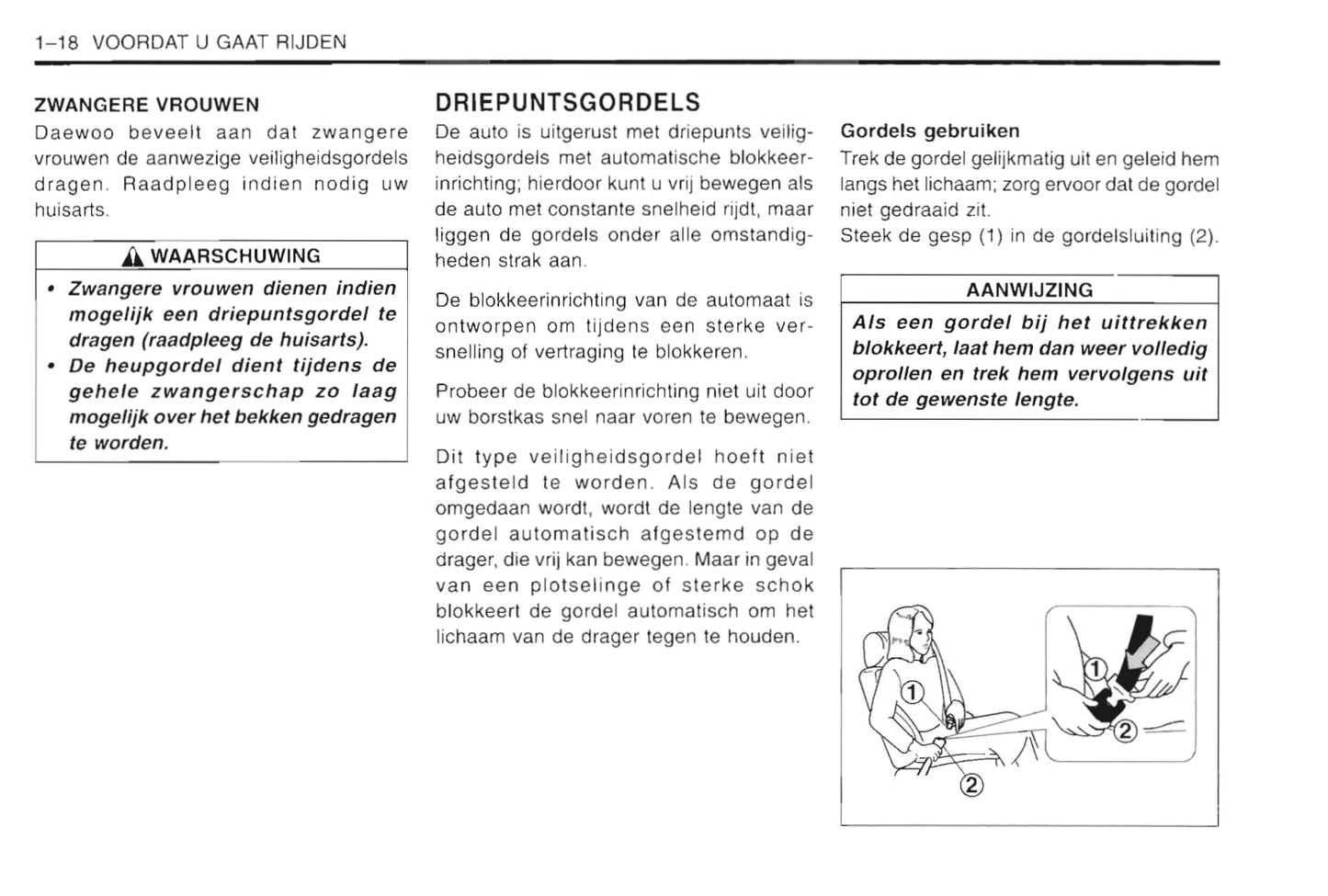 1–18 VOORDAT U GAAT RIJDEN

ZWANGERE VROUWEN

Daewoo beveelt aan dat zwangere vrouwen de aanwezige veiligheidsgordels dragen. Raadpleeg indien nodig uw huisarts.

WAARSCHUWING

• Zwangere vrouwen dienen indien mogelijk een driepuntsgordel te dragen (raadpleeg de huisarts).
• De heupgordel dient tijdens de gehele zwangerschap zo laag mogelijk over het bekken gedragen te worden.

DRIEPUNTSGORDELS

De auto is uitgerust met driepunts veiligheidsgordels met automatische blokkeerinrichting; hierdoor kunt u vrij bewegen als de auto met constante snelheid rijdt, maar liggen de gordels onder alle omstandigheden strak aan.

De blokkeerinrichting van de automaat is ontworpen om tijdens een sterke versnelling of vertraging te blokkeren.

Probeer de blokkeerinrichting niet uit door uw borstkas snel naar voren te bewegen.

Dit type veiligheidsgordel hoeft niet afgesteld te worden. Als de gordel omgedaan wordt, wordt de lengte van de gordel automatisch afgestemd op de drager, die vrij kan bewegen. Maar in geval van een plotselinge of sterke schok blokkeert de gordel automatisch om het lichaam van de drager tegen te houden.

Gordels gebruiken

Trek de gordel gelijkmatig uit en geleid hem langs het lichaam; zorg ervoor dat de gordel niet gedraaid zit.
Steek de gesp (1) in de gordelsluiting (2).

AANWIJZING

Als een gordel bij het uittrekken blokkeert, laat hem dan weer volledig oprollen en trek hem vervolgens uit tot de gewenste lengte.

①
②
①
②